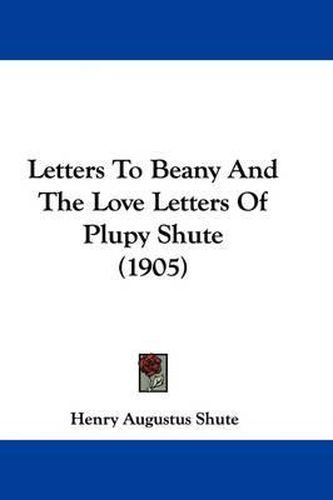 Letters To Beany And The Love Letters Of Plupy Shute (1905)

Henry Augustus Shute